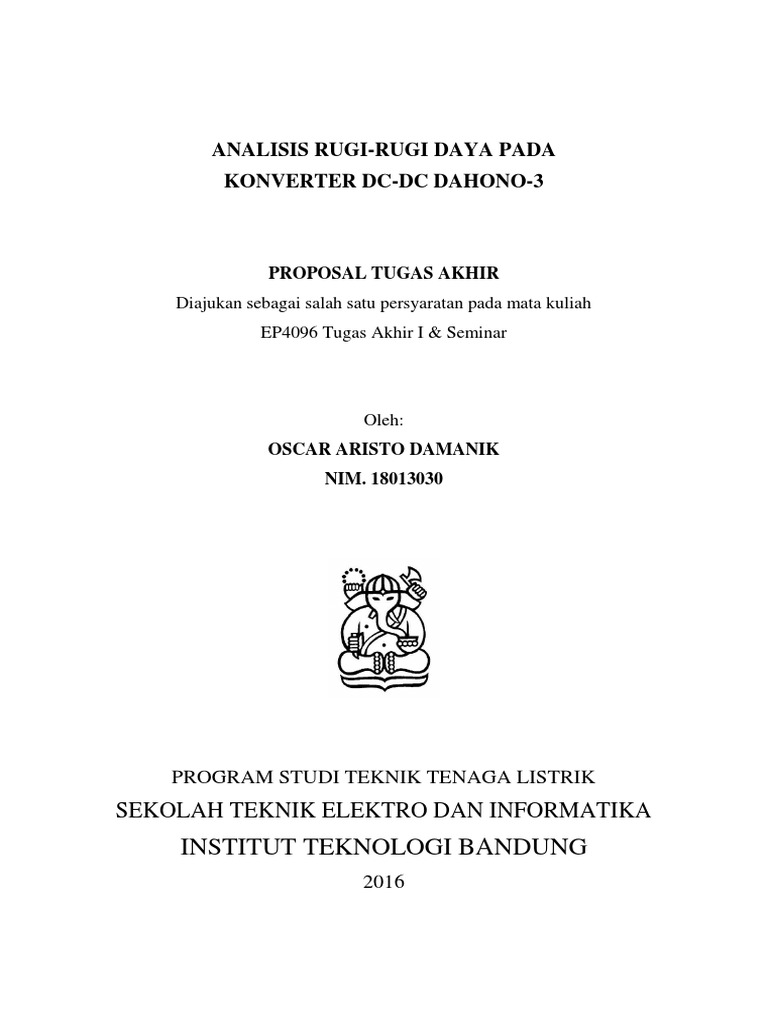 ANALISIS RUGI-RUGI DAYA PADA
KONVERTER DC-DC DAHONO-3

PROPOSAL TUGAS AKHIR
Diajukan sebagai salah satu persyaratan pada mata kuliah
EP4096 Tugas Akhir I & Seminar

Oleh:
OSCAR ARISTO DAMANIK
NIM. 18013030

PROGRAM STUDI TEKNIK TENAGA LISTRIK
SEKOLAH TEKNIK ELEKTRO DAN INFORMATIKA
INSTITUT TEKNOLOGI BANDUNG
2016